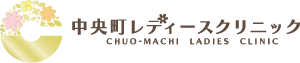 中央町レディースクリニック
CHUO-MACHI LADIES CLINIC